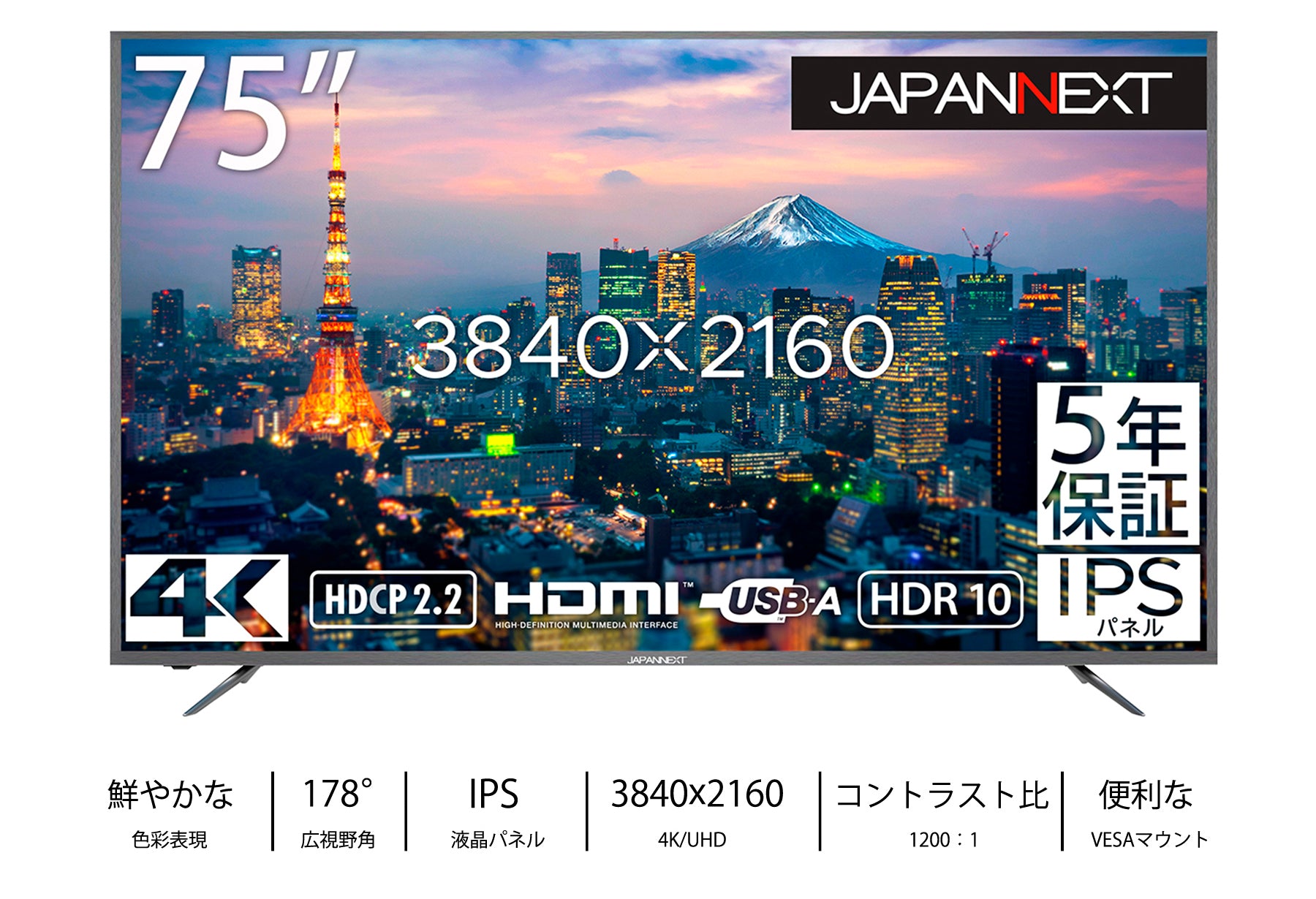 75"

JAPANNEXT

3840×2160

5年保証

4K

HDCP 2.2

HDMI™
HIGH-DEFINITION MULTIMEDIA INTERFACE

USB-A

HDR 10

IPS
パネル

JAPANNEXT

鮮やかな
色彩表現

178°
広視野角

IPS
液晶パネル

3840x2160
4K/UHD

コントラスト比
1200：1

便利な
VESAマウント